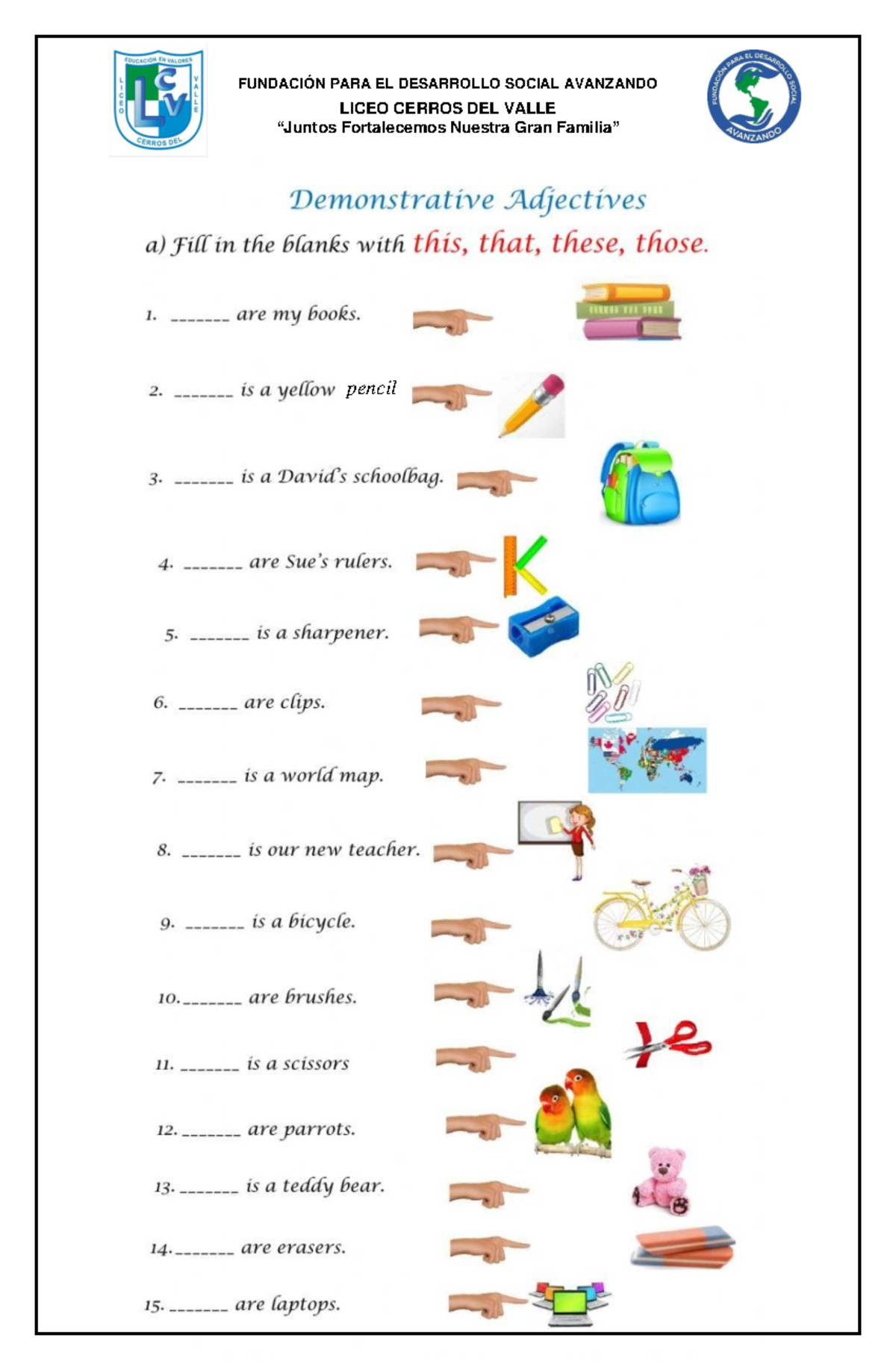 EDUCACIÓN EN VALORES
LICEO
VALLE
CERROS DEL
LCV

FUNDACIÓN PARA EL DESARROLLO SOCIAL AVANZANDO
LICEO CERROS DEL VALLE
"Juntos Fortalecemos Nuestra Gran Familia"

FUNDACIÓN PARA EL DESARROLLO SOCIAL
AVANZANDO

Demonstrative Adjectives

a) Fill in the blanks with this, that, these, those.

1. _______ are my books.

2. _______ is a yellow pencil

3. _______ is a David's schoolbag.

4. _______ are Sue's rulers.

5. _______ is a sharpener.

6. _______ are clips.

7. _______ is a world map.

8. _______ is our new teacher.

9. _______ is a bicycle.

10. _______ are brushes.

11. _______ is a scissors

12. _______ are parrots.

13. _______ is a teddy bear.

14. _______ are erasers.

15. _______ are laptops.